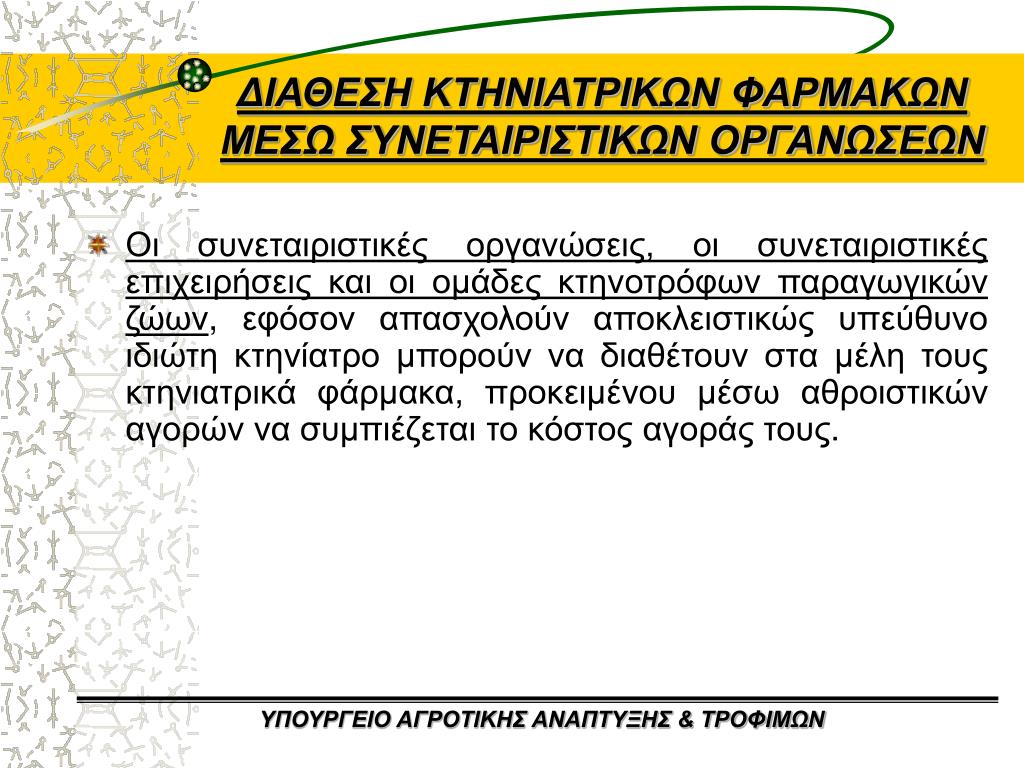 ΔΙΑΘΕΣΗ ΚΤΗΝΙΑΤΡΙΚΩΝ ΦΑΡΜΑΚΩΝ ΜΕΣΩ ΣΥΝΕΤΑΙΡΙΣΤΙΚΩΝ ΟΡΓΑΝΩΣΕΩΝ

Οι συνεταιριστικές οργανώσεις, οι συνεταιριστικές επιχειρήσεις και οι ομάδες κτηνοτρόφων παραγωγικών ζώων, εφόσον απασχολούν αποκλειστικώς υπεύθυνο ιδιώτη κτηνίατρο μπορούν να διαθέτουν στα μέλη τους κτηνιατρικά φάρμακα, προκειμένου μέσω αθροιστικών αγορών να συμπιέζεται το κόστος αγοράς τους.

ΥΠΟΥΡΓΕΙΟ ΑΓΡΟΤΙΚΗΣ ΑΝΑΠΤΥΞΗΣ & ΤΡΟΦΙΜΩΝ